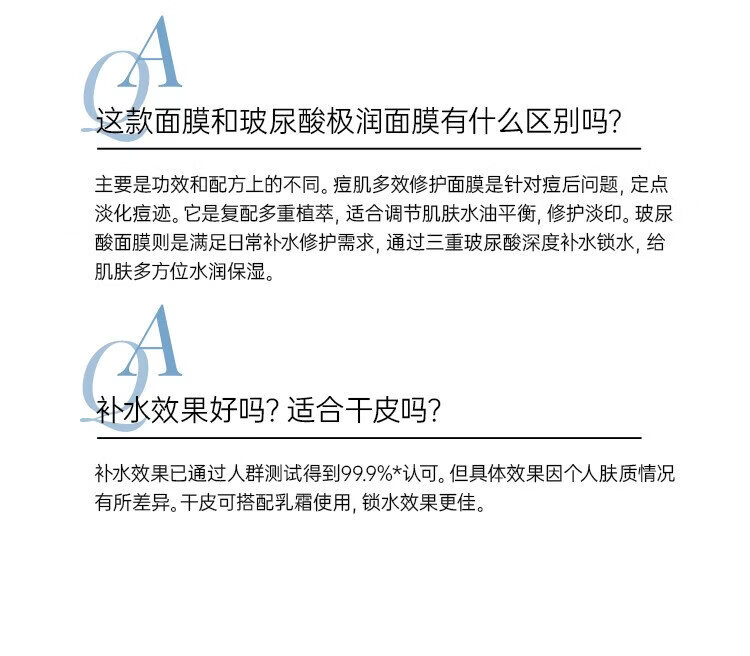 QA

这款面膜和玻尿酸极润面膜有什么区别吗?

主要是功效和配方上的不同。痘肌多效修护面膜是针对痘后问题, 定点淡化痘迹。它是复配多重植萃, 适合调节肌肤水油平衡, 修护淡印。玻尿酸面膜则是满足日常补水修护需求, 通过三重玻尿酸深度补水锁水, 给肌肤多方位水润保湿。

QA

补水效果好吗? 适合干皮吗?

补水效果已通过人群测试得到99.9%*认可。但具体效果因个人肤质情况有所差异。干皮可搭配乳霜使用, 锁水效果更佳。